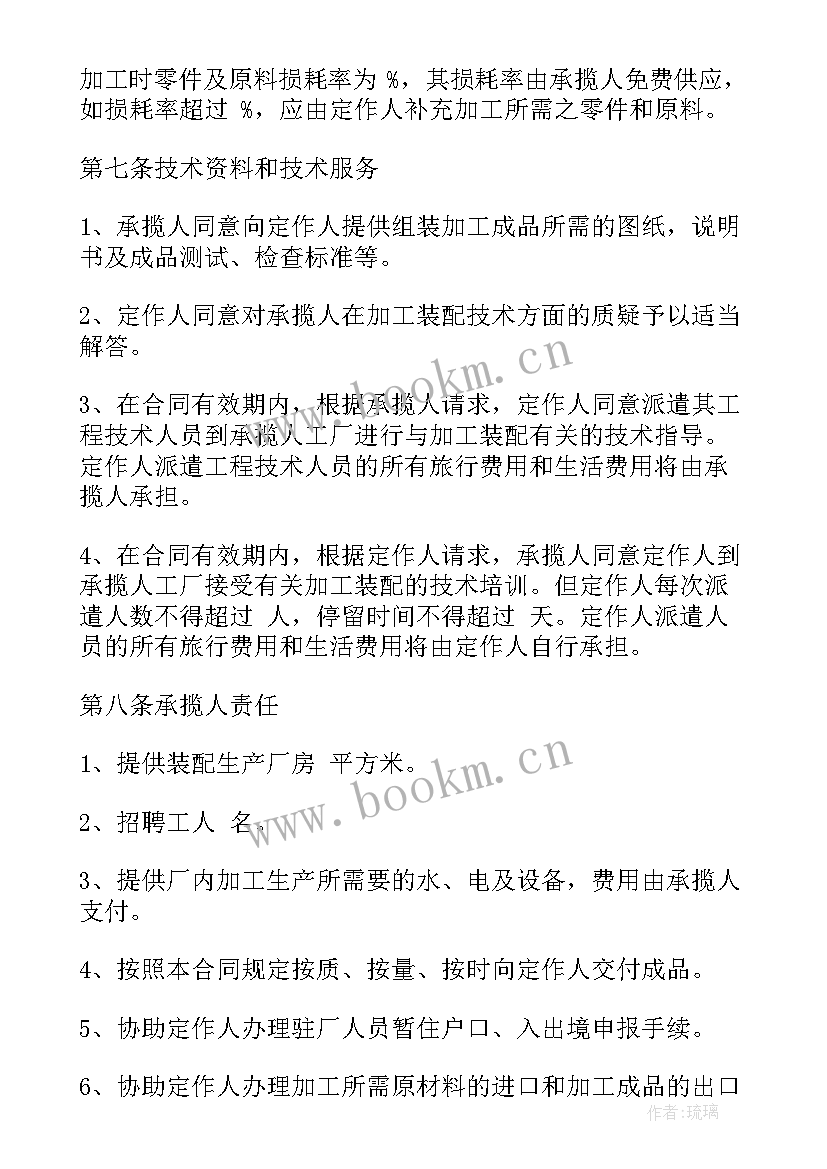 加工时零件及原料损耗率为 %，其损耗率由承揽人免费供应，如损耗率超过 %，应由定作人补充加工所需之零件和原料。

第七条技术资料和技术服务

1、承揽人同意向定作人提供组装加工成品所需的图纸，说明书及成品测试、检查标准等。

2、定作人同意对承揽人在加工装配技术方面的质疑予以适当解答。

3、在合同有效期内，根据承揽人请求，定作人同意派遣其工程技术人员到承揽人工厂进行与加工装配有关的技术指导。定作人派遣工程技术人员的所有旅行费用和生活费用将由承揽人承担。

4、在合同有效期内，根据定作人请求，承揽人同意定作人到承揽人工厂接受有关加工装配的技术培训。但定作人每次派遣人数不得超过 人，停留时间不得超过 天。定作人派遣人员的所有旅行费用和生活费用将由定作人自行承担。

第八条承揽人责任

1、提供装配生产厂房 平方米。

2、招聘工人 名。

3、提供厂内加工生产所需要的水、电及设备，费用由承揽人支付。

4、按照本合同规定按质、按量、按时向定作人交付成品。

5、协助定作人办理驻厂人员暂住户口、入出境申报手续。

6、协助定作人办理加工所需原材料的进口和加工成品的出口

www.bookm.cn

www.bookm.cn

作者:琉璃